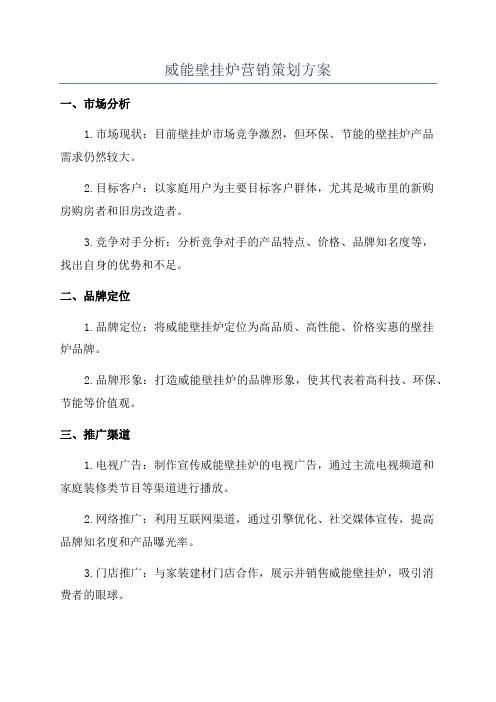 威能壁挂炉营销策划方案

一、市场分析

1.市场现状：目前壁挂炉市场竞争激烈，但环保、节能的壁挂炉产品需求仍然较大。

2.目标客户：以家庭用户为主要目标客户群体，尤其是城市里的新购房购房者和旧房改造者。

3.竞争对手分析：分析竞争对手的产品特点、价格、品牌知名度等，找出自身的优势和不足。

二、品牌定位

1.品牌定位：将威能壁挂炉定位为高品质、高性能、价格实惠的壁挂炉品牌。

2.品牌形象：打造威能壁挂炉的品牌形象，使其代表着高科技、环保、节能等价值观。

三、推广渠道

1.电视广告：制作宣传威能壁挂炉的电视广告，通过主流电视频道和家庭装修类节目等渠道进行播放。

2.网络推广：利用互联网渠道，通过引擎优化、社交媒体宣传，提高品牌知名度和产品曝光率。

3.门店推广：与家装建材门店合作，展示并销售威能壁挂炉，吸引消费者的眼球。